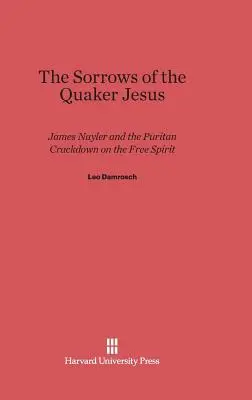 The Sorrows of the Quaker Jesus

James Nayler and the Puritan Crackdown on the Free Spirit

Leo Damrosch

Harvard University Press